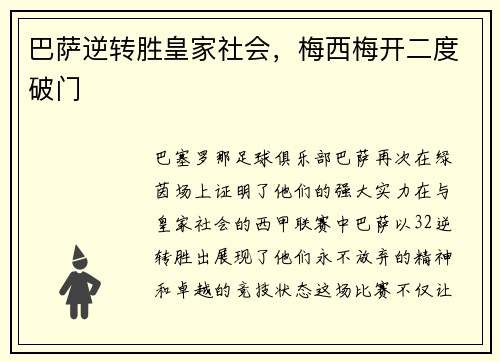 巴萨逆转胜皇家社会，梅西梅开二度破门

巴塞罗那足球俱乐部巴萨再次在绿茵场上证明了他们的强大实力在与皇家社会的西甲联赛中巴萨以32逆转胜出展现了他们永不放弃的精神和卓越的竞技状态这场比赛不仅让